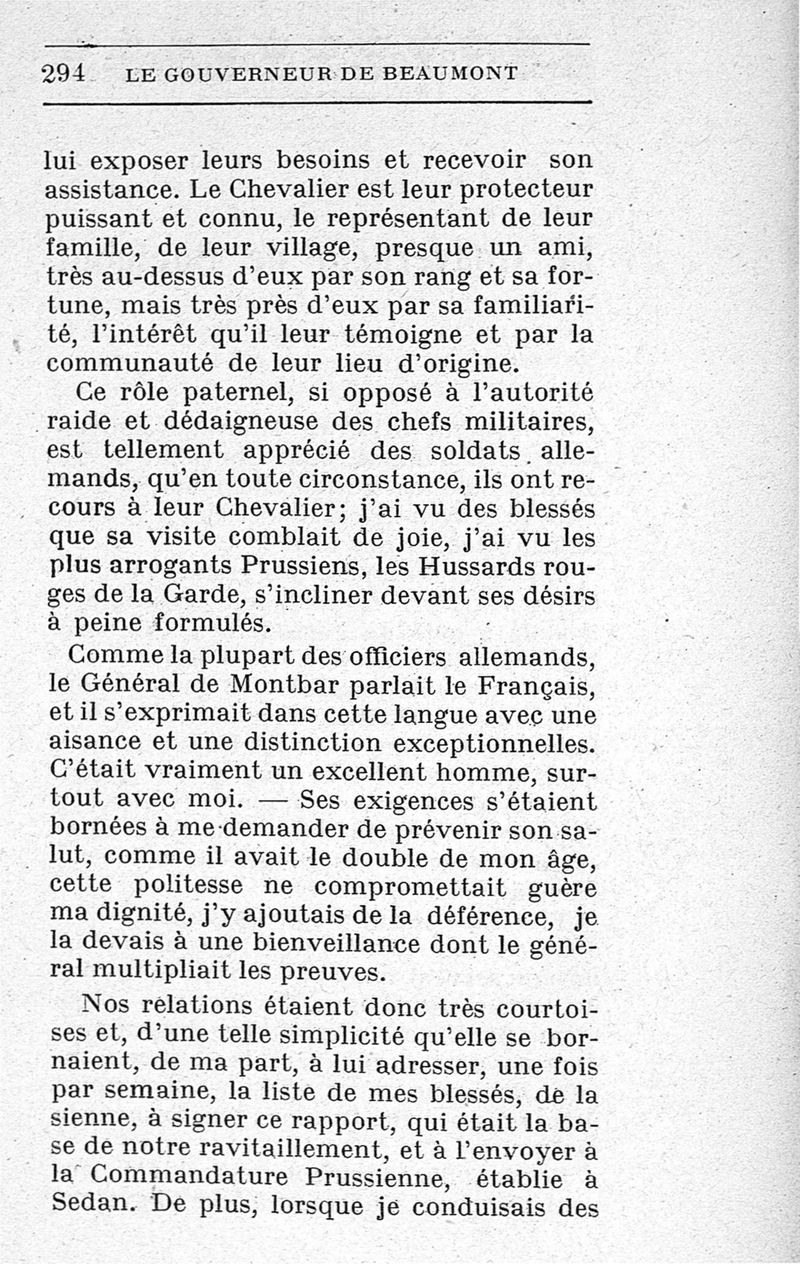 294 LE GOUVERNEUR DE BEAUMONT

lui exposer leurs besoins et recevoir son assistance. Le Chevalier est leur protecteur puissant et connu, le représentant de leur famille, de leur village, presque un ami, très au-dessus d'eux par son rang et sa fortune, mais très près d'eux par sa familiarité, l'intérêt qu'il leur témoigne et par la communauté de leur lieu d'origine.

Ce rôle paternel, si opposé à l'autorité raide et dédaigneuse des chefs militaires, est tellement apprécié des soldats allemands, qu'en toute circonstance, ils ont recours à leur Chevalier; j'ai vu des blessés que sa visite comblait de joie, j'ai vu les plus arrogants Prussiens, les Hussards rouges de la Garde, s'incliner devant ses désirs à peine formulés.

Comme la plupart des officiers allemands, le Général de Montbar parlait le Français, et il s'exprimait dans cette langue avec une aisance et une distinction exceptionnelles. C'était vraiment un excellent homme, surtout avec moi. — Ses exigences s'étaient bornées à me demander de prévenir son salut, comme il avait le double de mon âge, cette politesse ne compromettait guère ma dignité, j'y ajoutais de la déférence, je la devais à une bienveillance dont le général multipliait les preuves.

Nos relations étaient donc très courtoises et, d'une telle simplicité qu'elle se bornaient, de ma part, à lui adresser, une fois par semaine, la liste de mes blessés, de la sienne, à signer ce rapport, qui était la base de notre ravitaillement, et à l'envoyer à la Commandature Prussienne, établie à Sedan. De plus, lorsque je conduisais des